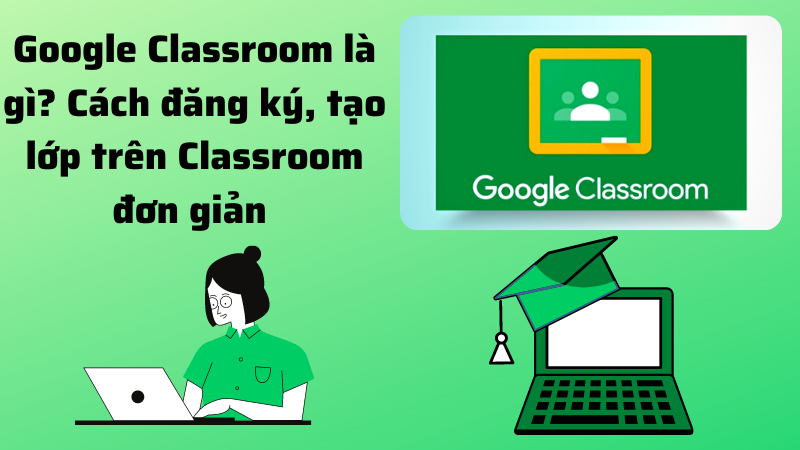 Google Classroom là gì? Cách đăng ký, tạo lớp trên Classroom đơn giản

Google Classroom